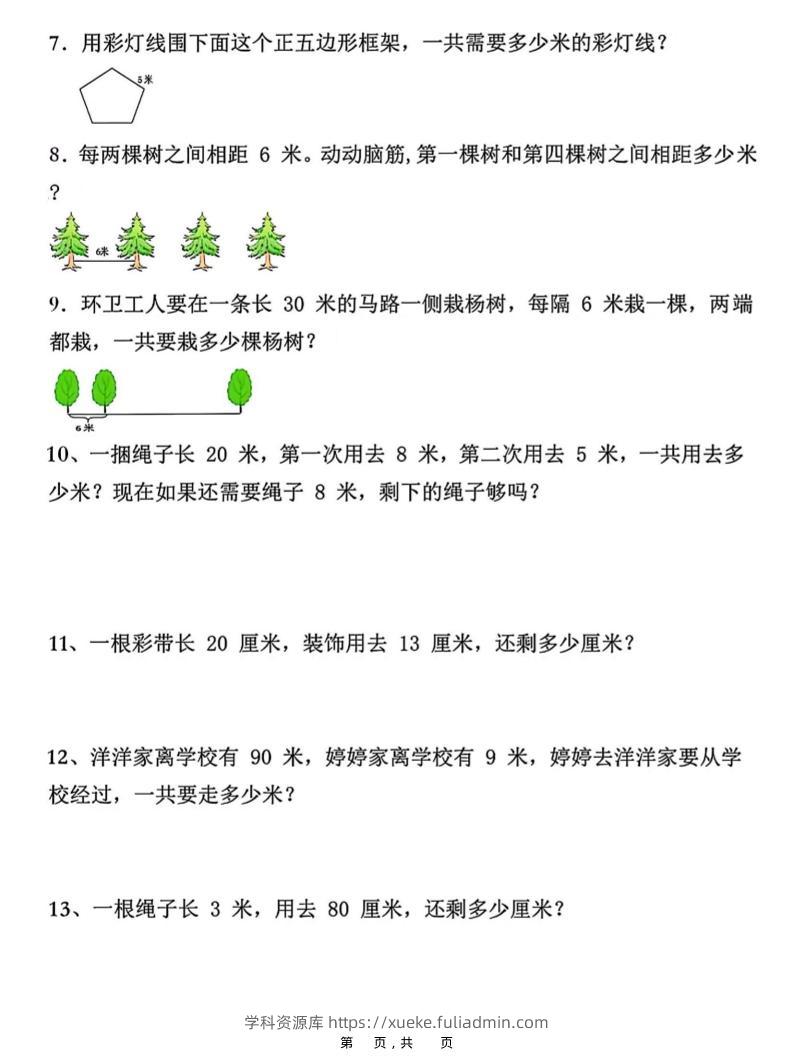 7．用彩灯线围下面这个正五边形框架，一共需要多少米的彩灯线？

5米

8．每两棵树之间相距6米。动动脑筋,第一棵树和第四棵树之间相距多少米？

6米

9．环卫工人要在一条长30米的马路一侧栽杨树，每隔6米栽一棵，两端都栽，一共要栽多少棵杨树？

6米

10、一捆绳子长20米，第一次用去8米，第二次用去5米，一共用去多少米？现在如果还需要绳子8米，剩下的绳子够吗？

11、一根彩带长20厘米，装饰用去13厘米，还剩多少厘米？

12、洋洋家离学校有90米，婷婷家离学校有9米，婷婷去洋洋家要从学校经过，一共要走多少米？

13、一根绳子长3米，用去80厘米，还剩多少厘米？

学科资源库 https://xueke.fuliadmin.com
第 页，共 页